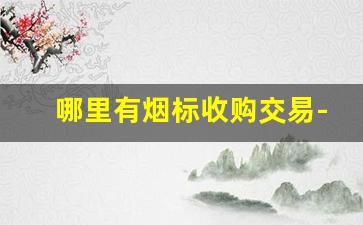 哪里有烟标收购交易-